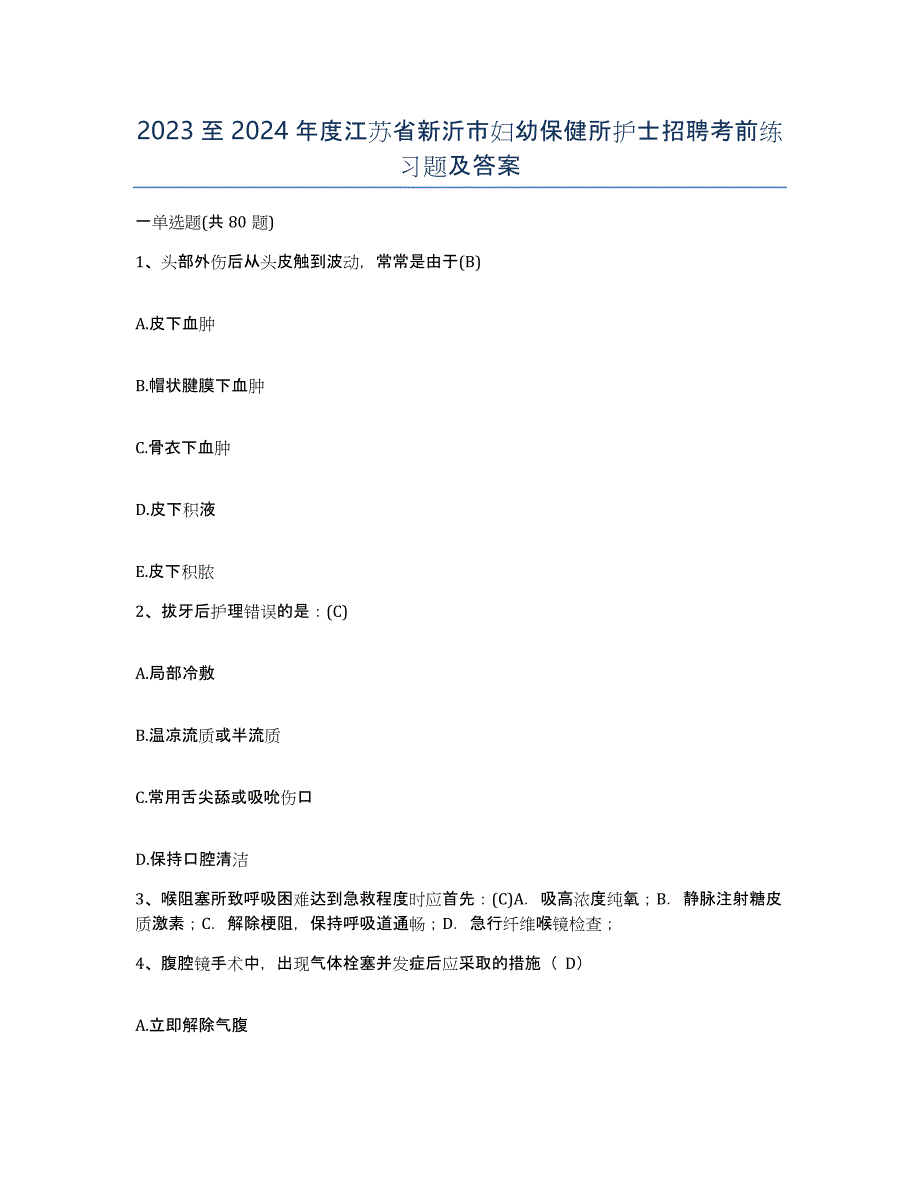 2023至2024年度江苏省新沂市妇幼保健所护士招聘考前练习题及答案

一单选题(共80题)

1、头部外伤后从头皮触到波动，常常是由于(B)

A.皮下血肿

B.帽状腱膜下血肿

C.骨衣下血肿

D.皮下积液

E.皮下积脓

2、拔牙后护理错误的是：(C)

A.局部冷敷

B.温凉流质或半流质

C.常用舌尖舔或吸吮伤口

D.保持口腔清洁

3、喉阻塞所致呼吸困难达到急救程度时应首先：(C)A. 吸高浓度纯氧；B. 静脉注射糖皮质激素；C. 解除梗阻，保持呼吸道通畅；D. 急行纤维喉镜检查；

4、腹腔镜手术中，出现气体栓塞并发症后应采取的措施（ D）

A.立即解除气腹